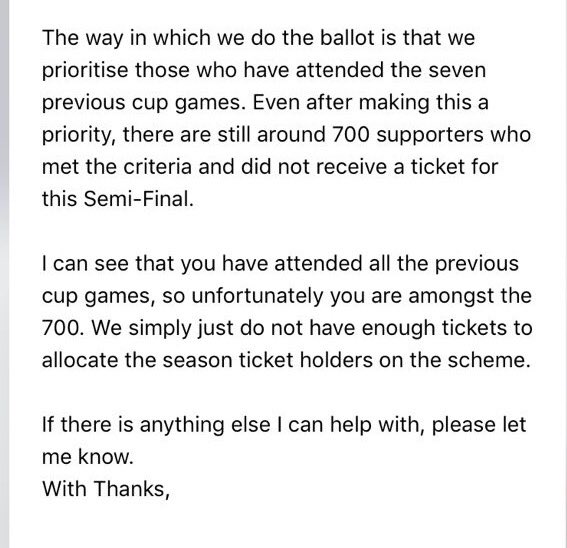 The way in which we do the ballot is that we prioritise those who have attended the seven previous cup games. Even after making this a priority, there are still around 700 supporters who met the criteria and did not receive a ticket for this Semi-Final.

I can see that you have attended all the previous cup games, so unfortunately you are amongst the 700. We simply just do not have enough tickets to allocate the season ticket holders on the scheme.

If there is anything else I can help with, please let me know.
With Thanks,